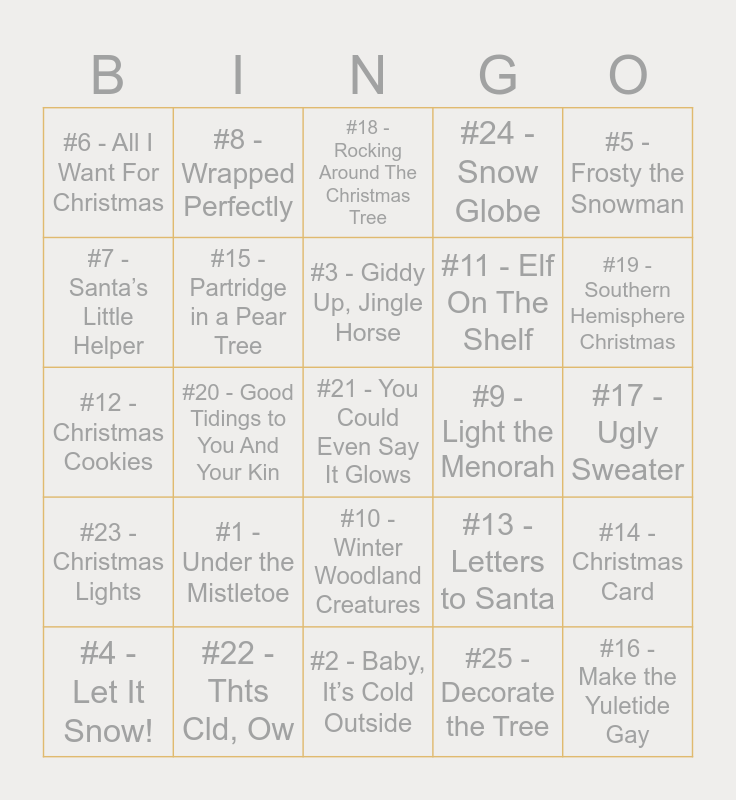 | B | I | N | G | O |
|---|---|---|---|---|
| #6 - All I Want For Christmas | #8 - Wrapped Perfectly | #18 - Rocking Around The Christmas Tree | #24 - Snow Globe | #5 - Frosty the Snowman |
| #7 - Santa's Little Helper | #15 - Partridge in a Pear Tree | #3 - Giddy Up, Jingle Horse | #11 - Elf On The Shelf | #19 - Southern Hemisphere Christmas |
| #12 - Christmas Cookies | #20 - Good Tidings to You And Your Kin | #21 - You Could Even Say It Glows | #9 - Light the Menorah | #17 - Ugly Sweater |
| #23 - Christmas Lights | #1 - Under the Mistletoe | #10 - Winter Woodland Creatures | #13 - Letters to Santa | #14 - Christmas Card |
| #4 - Let It Snow! | #22 - Thts Cld, Ow | #2 - Baby, It's Cold Outside | #25 - Decorate the Tree | #16 - Make the Yuletide Gay |